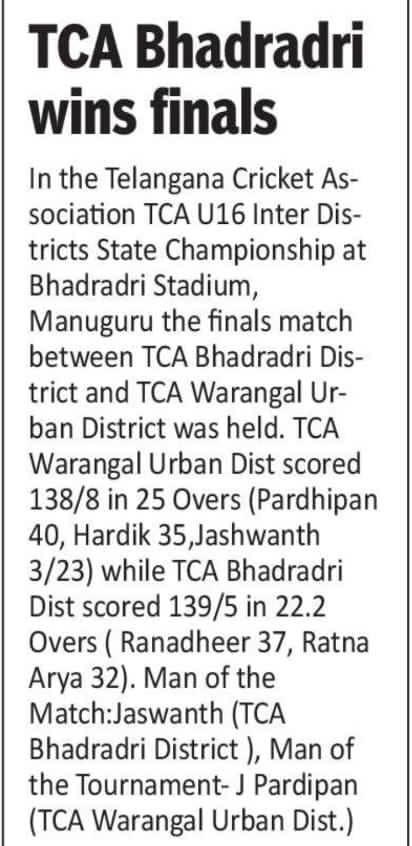 TCA Bhadradri wins finals

In the Telangana Cricket Association TCA U16 Inter Districts State Championship at Bhadradri Stadium, Manuguru the finals match between TCA Bhadradri District and TCA Warangal Urban District was held. TCA Warangal Urban Dist scored 138/8 in 25 Overs (Pardhipan 40, Hardik 35,Jashwanth 3/23) while TCA Bhadradri Dist scored 139/5 in 22.2 Overs ( Ranadheer 37, Ratna Arya 32). Man of the Match:Jaswanth (TCA Bhadradri District ), Man of the Tournament- J Pardipan (TCA Warangal Urban Dist.)